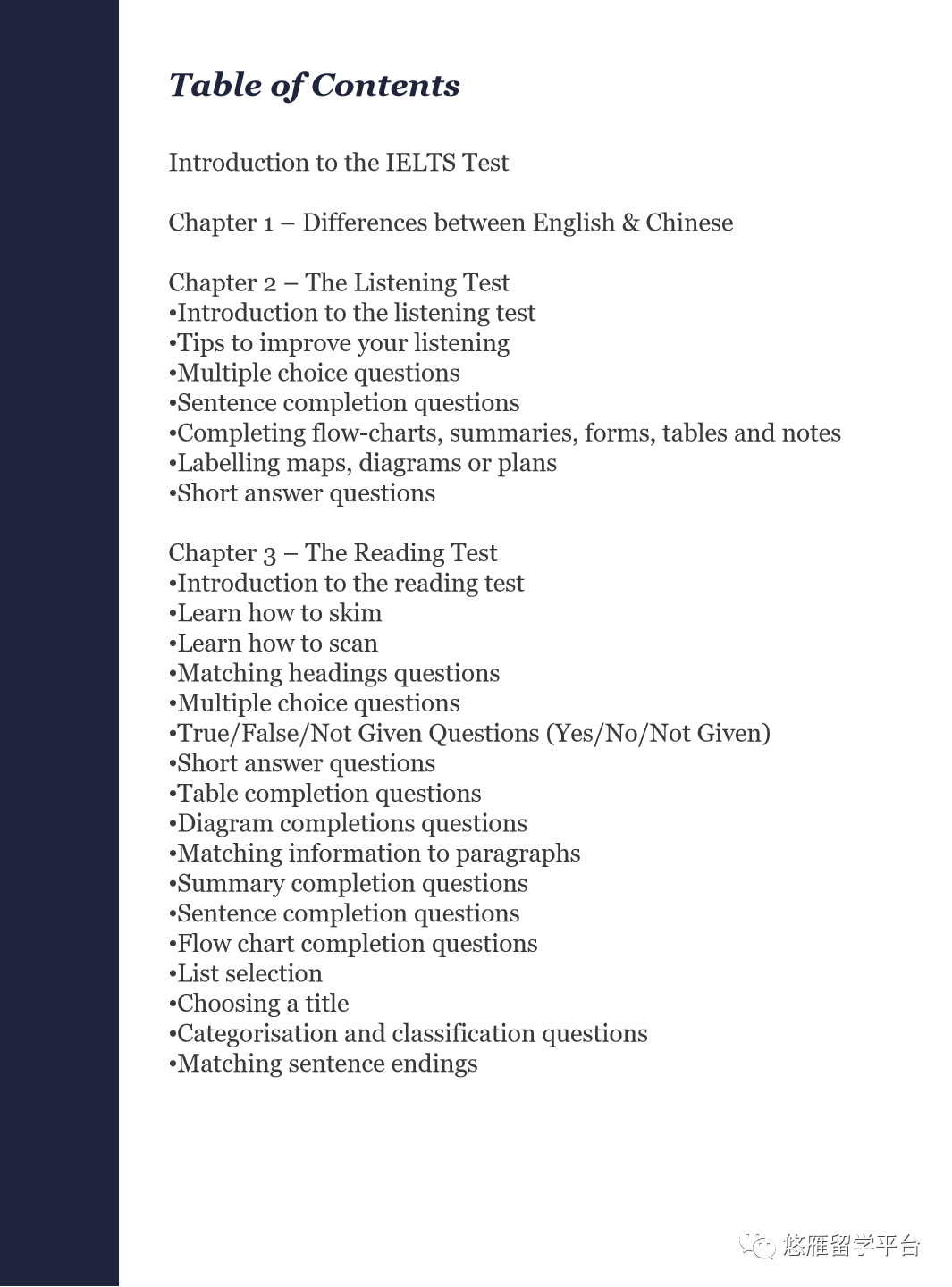 Table of Contents

Introduction to the IELTS Test

Chapter 1 – Differences between English & Chinese

Chapter 2 – The Listening Test
• Introduction to the listening test
• Tips to improve your listening
• Multiple choice questions
• Sentence completion questions
• Completing flow-charts, summaries, forms, tables and notes
• Labelling maps, diagrams or plans
• Short answer questions

Chapter 3 – The Reading Test
• Introduction to the reading test
• Learn how to skim
• Learn how to scan
• Matching headings questions
• Multiple choice questions
• True/False/Not Given Questions (Yes/No/Not Given)
• Short answer questions
• Table completion questions
• Diagram completions questions
• Matching information to paragraphs
• Summary completion questions
• Sentence completion questions
• Flow chart completion questions
• List selection
• Choosing a title
• Categorisation and classification questions
• Matching sentence endings

悠雁留学平台